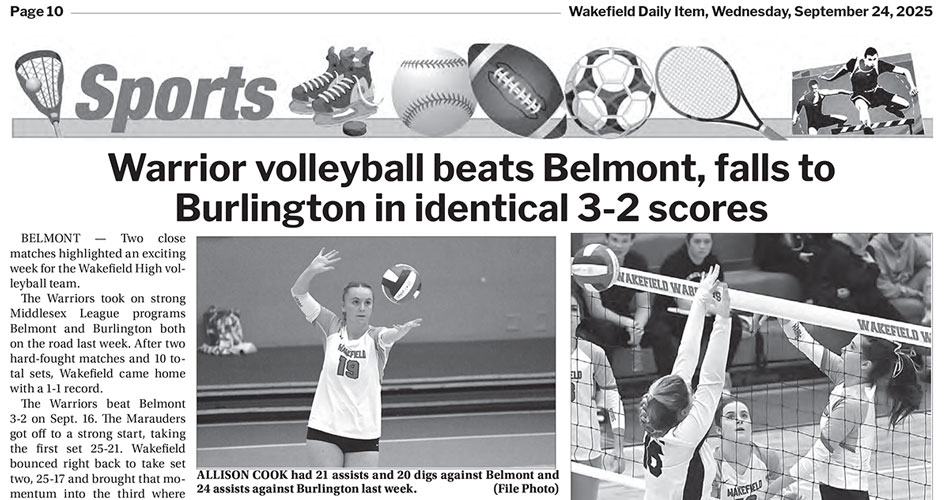 Page 10

Wakefield Daily Item, Wednesday, September 24, 2025

Sports

Warrior volleyball beats Belmont, falls to Burlington in identical 3-2 scores

BELMONT — Two close matches highlighted an exciting week for the Wakefield High volleyball team.

The Warriors took on strong Middlesex League programs Belmont and Burlington both on the road last week. After two hard-fought matches and 10 total sets, Wakefield came home with a 1-1 record.

The Warriors beat Belmont 3-2 on Sept. 16. The Marauders got off to a strong start, taking the first set 25-21. Wakefield bounced right back to take set two, 25-17 and brought that momentum into the third where

ALLISON COOK had 21 assists and 20 digs against Belmont and 24 assists against Burlington last week. (File Photo)